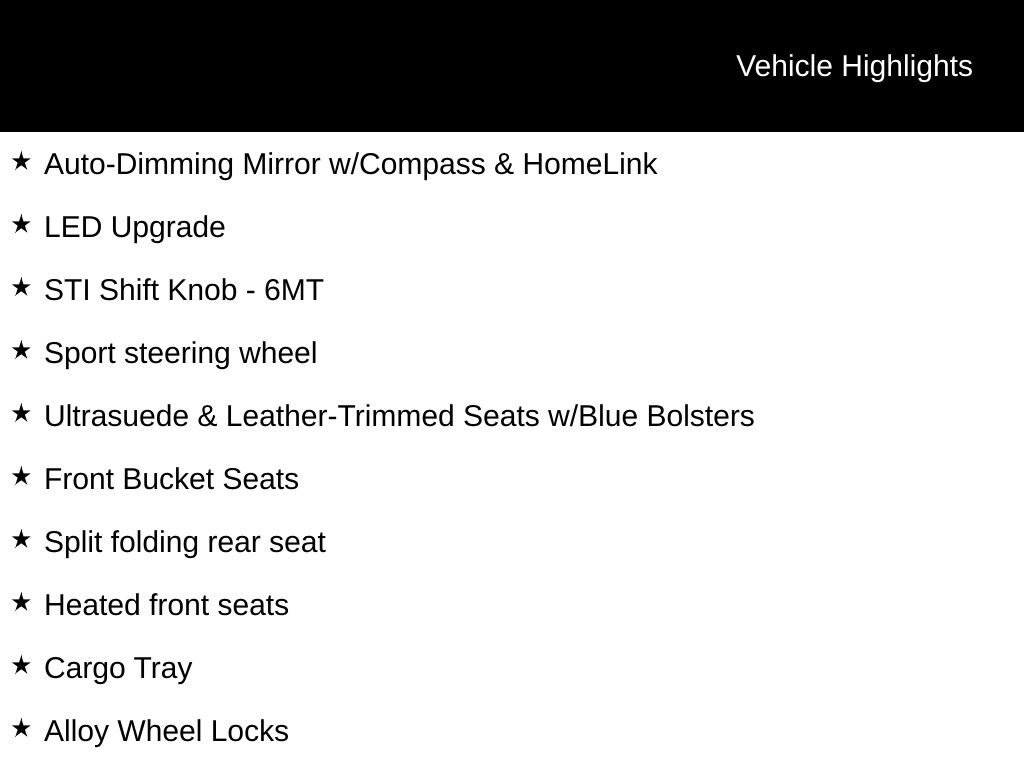 Vehicle Highlights

★ Auto-Dimming Mirror w/Compass & HomeLink

★ LED Upgrade

★ STI Shift Knob - 6MT

★ Sport steering wheel

★ Ultrasuede & Leather-Trimmed Seats w/Blue Bolsters

★ Front Bucket Seats

★ Split folding rear seat

★ Heated front seats

★ Cargo Tray

★ Alloy Wheel Locks